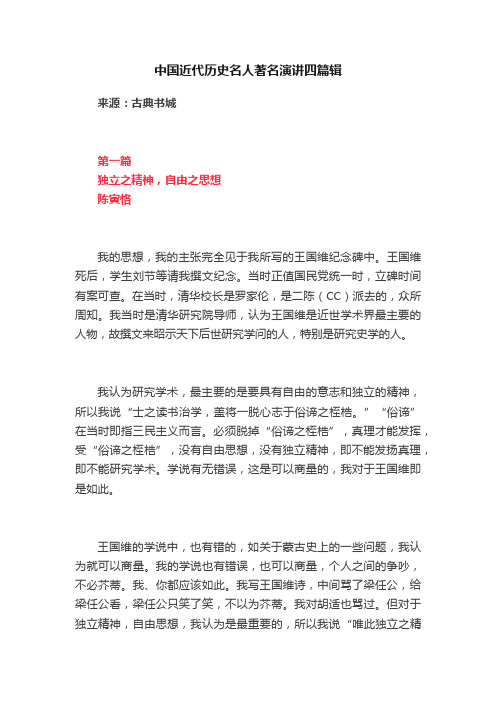 中国近代历史名人著名演讲四篇辑

来源：古典书城

第一篇
独立之精神，自由之思想
陈寅恪

我的思想，我的主张完全见于我所写的王国维纪念碑中。王国维死后，学生刘节等请我撰文纪念。当时正值国民党统一时，立碑时间有案可查。在当时，清华校长是罗家伦，是二陈（CC）派去的，众所周知。我当时是清华研究院导师，认为王国维是近世学术界最主要的人物，故撰文来昭示天下后世研究学问的人，特别是研究史学的人。

我认为研究学术，最主要的是要具有自由的意志和独立的精神，所以我说“士之读书治学，盖将一脱心志于俗谛之桎梏。”“俗谛”在当时即指三民主义而言。必须脱掉“俗谛之桎梏”，真理才能发挥，受“俗谛之桎梏”，没有自由思想，没有独立精神，即不能发扬真理，即不能研究学术。学说有无错误，这是可以商量的，我对于王国维即是如此。

王国维的学说中，也有错的，如关于蒙古史上的一些问题，我认为就可以商量。我的学说也有错误，也可以商量，个人之间的争吵，不必芥蒂。我、你都应该如此。我写王国维诗，中间骂了梁任公，给梁任公看，梁任公只笑了笑，不以为芥蒂。我对胡适也骂过。但对于独立精神，自由思想，我认为是最重要的，所以我说“唯此独立之精